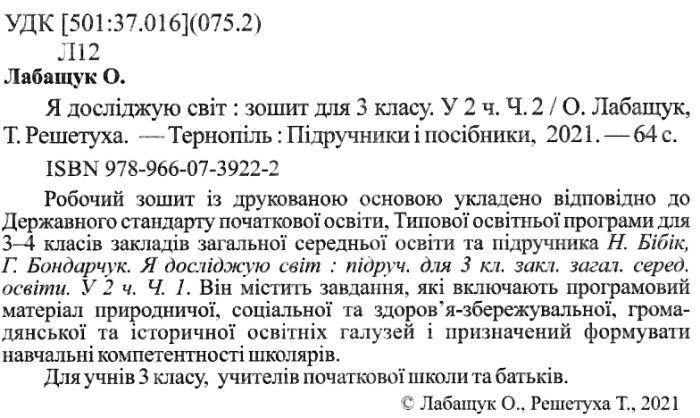 УДК [501:37.016](075.2)
Л12

Лабащук О.

Я досліджую світ : зошит для 3 класу. У 2 ч. Ч. 2 / О. Лабащук, Т. Решетуха. — Тернопіль : Підручники і посібники, 2021. — 64 с.

ISBN 978-966-07-3922-2

Робочий зошит із друкованою основою укладено відповідно до Державного стандарту початкової освіти, Типової освітньої програми для 3–4 класів закладів загальної середньої освіти та підручника Н. Бібік, Г. Бондарчук. Я досліджую світ : підруч. для 3 кл. закл. загал. серед. освіти. У 2 ч. Ч. 1. Він містить завдання, які включають програмовий матеріал природничої, соціальної та здоров'я-збережувальної, громадянської та історичної освітніх галузей і призначений формувати навчальні компетентності школярів.

Для учнів 3 класу, учителів початкової школи та батьків.

© Лабащук О., Решетуха Т., 2021